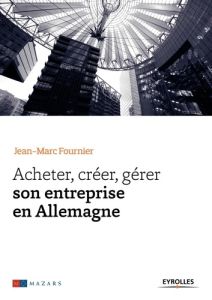 Jean-Marc Fournier

Acheter, créer, gérer
son entreprise
en Allemagne

MAZARS

EYROLLES